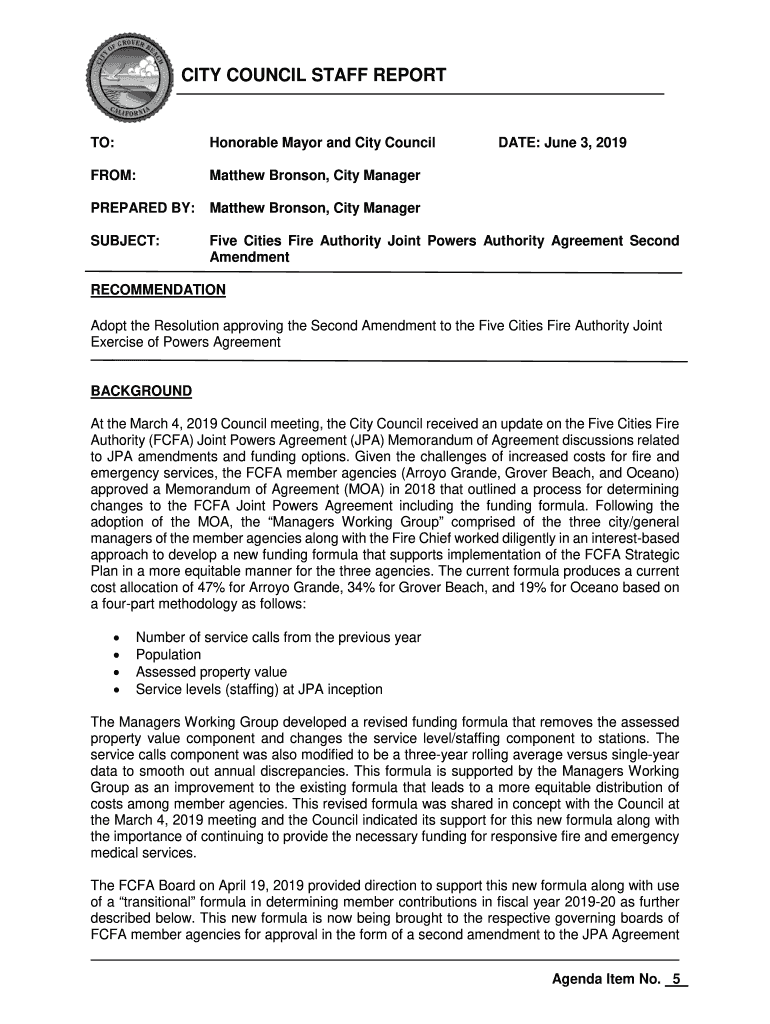 CITY OF GROVER BEACH CALIFORNIA

CITY COUNCIL STAFF REPORT

TO: Honorable Mayor and City Council DATE: June 3, 2019

FROM: Matthew Bronson, City Manager

PREPARED BY: Matthew Bronson, City Manager

SUBJECT: Five Cities Fire Authority Joint Powers Authority Agreement Second Amendment

RECOMMENDATION

Adopt the Resolution approving the Second Amendment to the Five Cities Fire Authority Joint Exercise of Powers Agreement

BACKGROUND

At the March 4, 2019 Council meeting, the City Council received an update on the Five Cities Fire Authority (FCFA) Joint Powers Agreement (JPA) Memorandum of Agreement discussions related to JPA amendments and funding options. Given the challenges of increased costs for fire and emergency services, the FCFA member agencies (Arroyo Grande, Grover Beach, and Oceano) approved a Memorandum of Agreement (MOA) in 2018 that outlined a process for determining changes to the FCFA Joint Powers Agreement including the funding formula. Following the adoption of the MOA, the "Managers Working Group" comprised of the three city/general managers of the member agencies along with the Fire Chief worked diligently in an interest-based approach to develop a new funding formula that supports implementation of the FCFA Strategic Plan in a more equitable manner for the three agencies. The current formula produces a current cost allocation of 47% for Arroyo Grande, 34% for Grover Beach, and 19% for Oceano based on a four-part methodology as follows:

• Number of service calls from the previous year
• Population
• Assessed property value
• Service levels (staffing) at JPA inception

The Managers Working Group developed a revised funding formula that removes the assessed property value component and changes the service level/staffing component to stations. The service calls component was also modified to be a three-year rolling average versus single-year data to smooth out annual discrepancies. This formula is supported by the Managers Working Group as an improvement to the existing formula that leads to a more equitable distribution of costs among member agencies. This revised formula was shared in concept with the Council at the March 4, 2019 meeting and the Council indicated its support for this new formula along with the importance of continuing to provide the necessary funding for responsive fire and emergency medical services.

The FCFA Board on April 19, 2019 provided direction to support this new formula along with use of a "transitional" formula in determining member contributions in fiscal year 2019-20 as further described below. This new formula is now being brought to the respective governing boards of FCFA member agencies for approval in the form of a second amendment to the JPA Agreement

Agenda Item No. 5